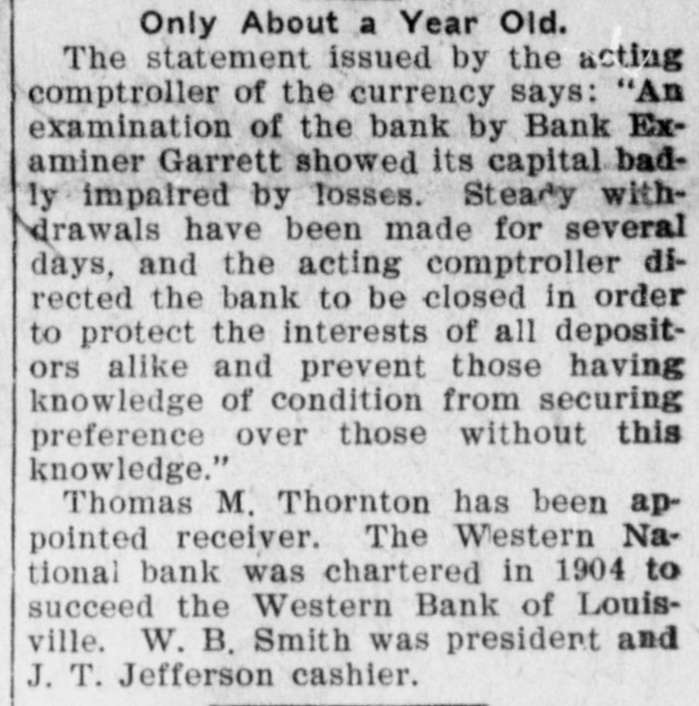 Only About a Year Old.

The statement issued by the acting comptroller of the currency says: "An examination of the bank by Bank Examiner Garrett showed its capital badly impaired by losses. Steady withdrawals have been made for several days, and the acting comptroller directed the bank to be closed in order to protect the interests of all depositors alike and prevent those having knowledge of condition from securing preference over those without this knowledge."

Thomas M. Thornton has been appointed receiver. The Western National bank was chartered in 1904 to succeed the Western Bank of Louisville. W. B. Smith was president and J. T. Jefferson cashier.